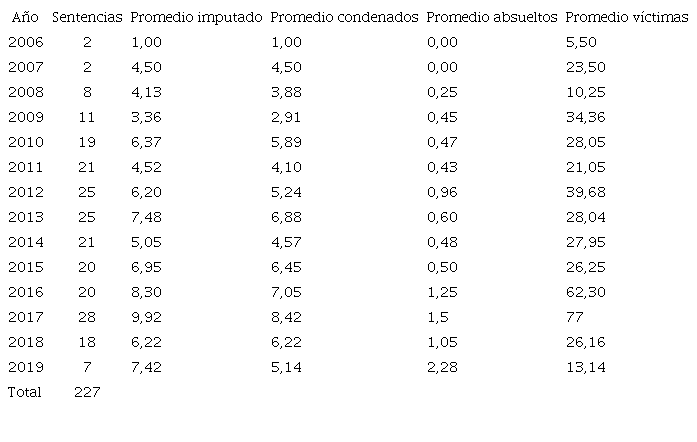 | Año | Sentencias | Promedio imputado | Promedio condenados | Promedio absueltos | Promedio víctimas |
|---|---|---|---|---|---|
| 2006 | 2 | 1,00 | 1,00 | 0,00 | 5,50 |
| 2007 | 2 | 4,50 | 4,50 | 0,00 | 23,50 |
| 2008 | 8 | 4,13 | 3,88 | 0,25 | 10,25 |
| 2009 | 11 | 3,36 | 2,91 | 0,45 | 34,36 |
| 2010 | 19 | 6,37 | 5,89 | 0,47 | 28,05 |
| 2011 | 21 | 4,52 | 4,10 | 0,43 | 21,05 |
| 2012 | 25 | 6,20 | 5,24 | 0,96 | 39,68 |
| 2013 | 25 | 7,48 | 6,88 | 0,60 | 28,04 |
| 2014 | 21 | 5,05 | 4,57 | 0,48 | 27,95 |
| 2015 | 20 | 6,95 | 6,45 | 0,50 | 26,25 |
| 2016 | 20 | 8,30 | 7,05 | 1,25 | 62,30 |
| 2017 | 28 | 9,92 | 8,42 | 1,5 | 77 |
| 2018 | 18 | 6,22 | 6,22 | 1,05 | 26,16 |
| 2019 | 7 | 7,42 | 5,14 | 2,28 | 13,14 |
| Total | 227 | | | | |